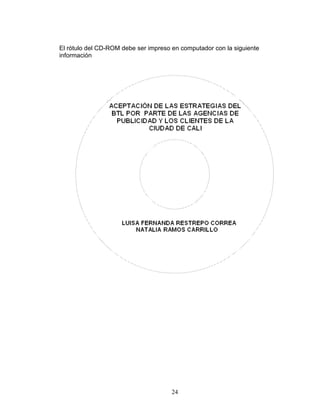 El rótulo del CD-ROM debe ser impreso en computador con la siguiente información

ACEPTACIÓN DE LAS ESTRATEGIAS DEL BTL POR PARTE DE LAS AGENCIAS DE PUBLICIDAD Y LOS CLIENTES DE LA CIUDAD DE CALI

LUISA FERNANDA RESTREPO CORREA
NATALIA RAMOS CARRILLO

24